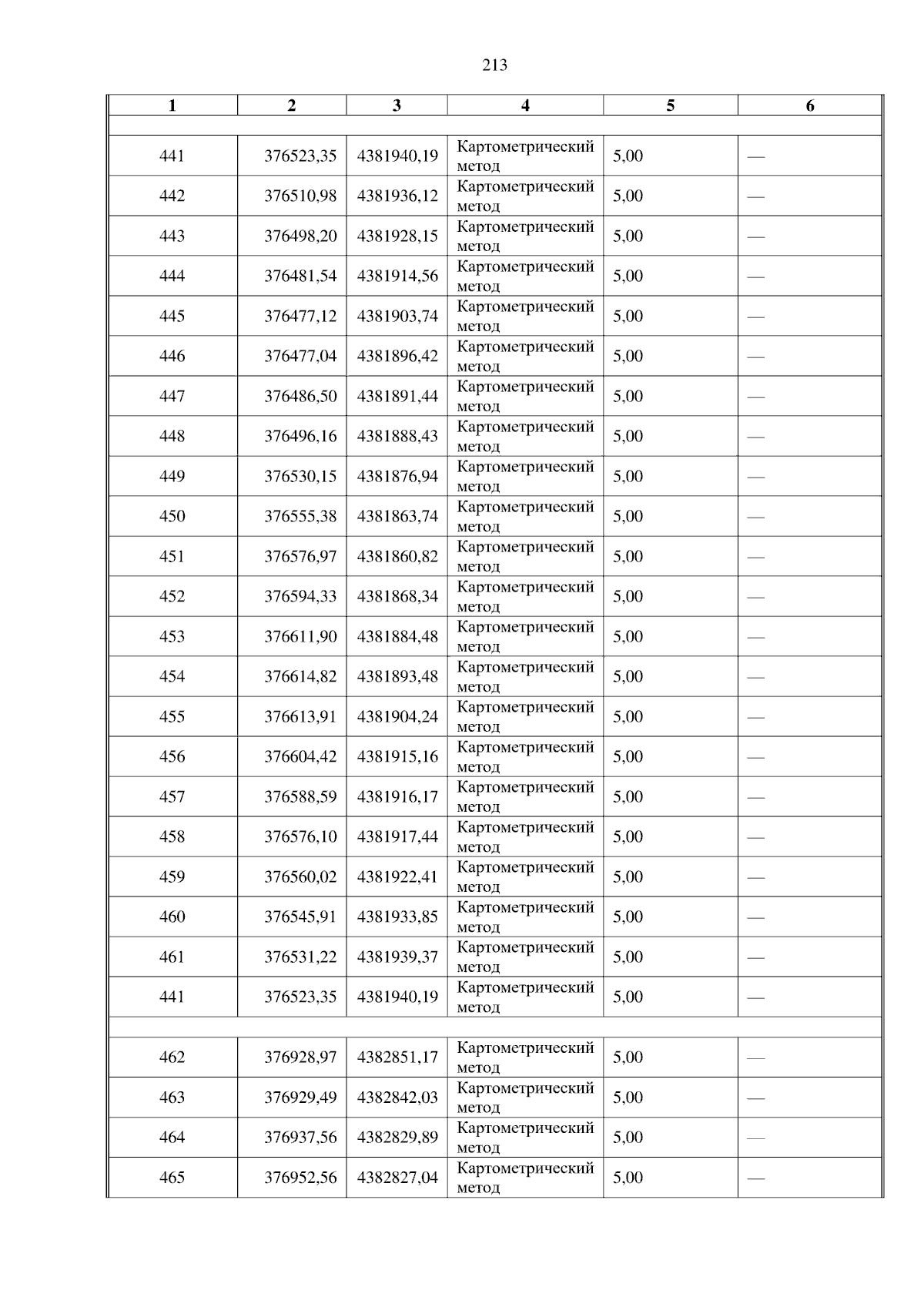 213

| 1 | 2 | 3 | 4 | 5 | 6 |
|---|---|---|---|---|---|
| | | | | | |
| 441 | 376523,35 | 4381940,19 | Картометрический метод | 5,00 | — |
| 442 | 376510,98 | 4381936,12 | Картометрический метод | 5,00 | — |
| 443 | 376498,20 | 4381928,15 | Картометрический метод | 5,00 | — |
| 444 | 376481,54 | 4381914,56 | Картометрический метод | 5,00 | — |
| 445 | 376477,12 | 4381903,74 | Картометрический метод | 5,00 | — |
| 446 | 376477,04 | 4381896,42 | Картометрический метод | 5,00 | — |
| 447 | 376486,50 | 4381891,44 | Картометрический метод | 5,00 | — |
| 448 | 376496,16 | 4381888,43 | Картометрический метод | 5,00 | — |
| 449 | 376530,15 | 4381876,94 | Картометрический метод | 5,00 | — |
| 450 | 376555,38 | 4381863,74 | Картометрический метод | 5,00 | — |
| 451 | 376576,97 | 4381860,82 | Картометрический метод | 5,00 | — |
| 452 | 376594,33 | 4381868,34 | Картометрический метод | 5,00 | — |
| 453 | 376611,90 | 4381884,48 | Картометрический метод | 5,00 | — |
| 454 | 376614,82 | 4381893,48 | Картометрический метод | 5,00 | — |
| 455 | 376613,91 | 4381904,24 | Картометрический метод | 5,00 | — |
| 456 | 376604,42 | 4381915,16 | Картометрический метод | 5,00 | — |
| 457 | 376588,59 | 4381916,17 | Картометрический метод | 5,00 | — |
| 458 | 376576,10 | 4381917,44 | Картометрический метод | 5,00 | — |
| 459 | 376560,02 | 4381922,41 | Картометрический метод | 5,00 | — |
| 460 | 376545,91 | 4381933,85 | Картометрический метод | 5,00 | — |
| 461 | 376531,22 | 4381939,37 | Картометрический метод | 5,00 | — |
| 441 | 376523,35 | 4381940,19 | Картометрический метод | 5,00 | — |
| | | | | | |
| 462 | 376928,97 | 4382851,17 | Картометрический метод | 5,00 | — |
| 463 | 376929,49 | 4382842,03 | Картометрический метод | 5,00 | — |
| 464 | 376937,56 | 4382829,89 | Картометрический метод | 5,00 | — |
| 465 | 376952,56 | 4382827,04 | Картометрический метод | 5,00 | — |